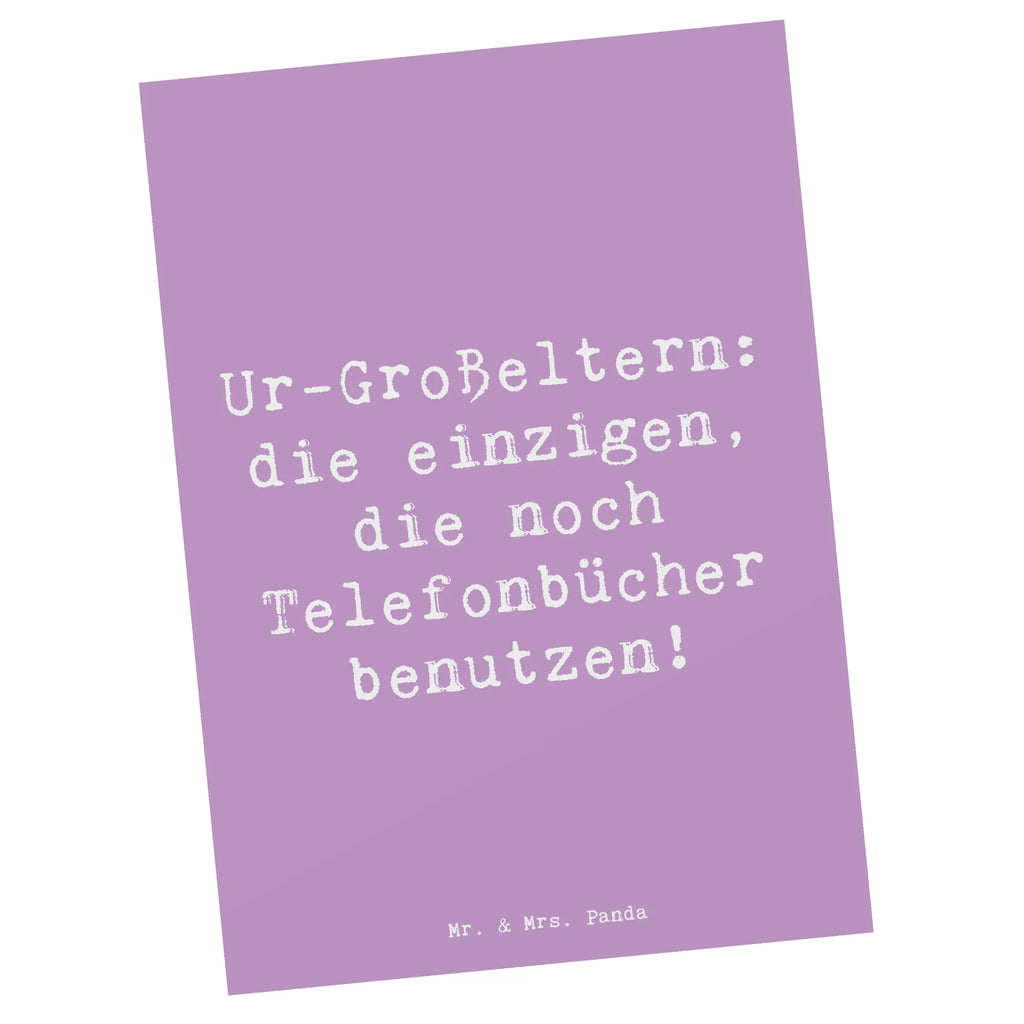 Ur-Großeltern: die einzigen, die noch Telefonbücher benutzen!

Mr. & Mrs. Panda